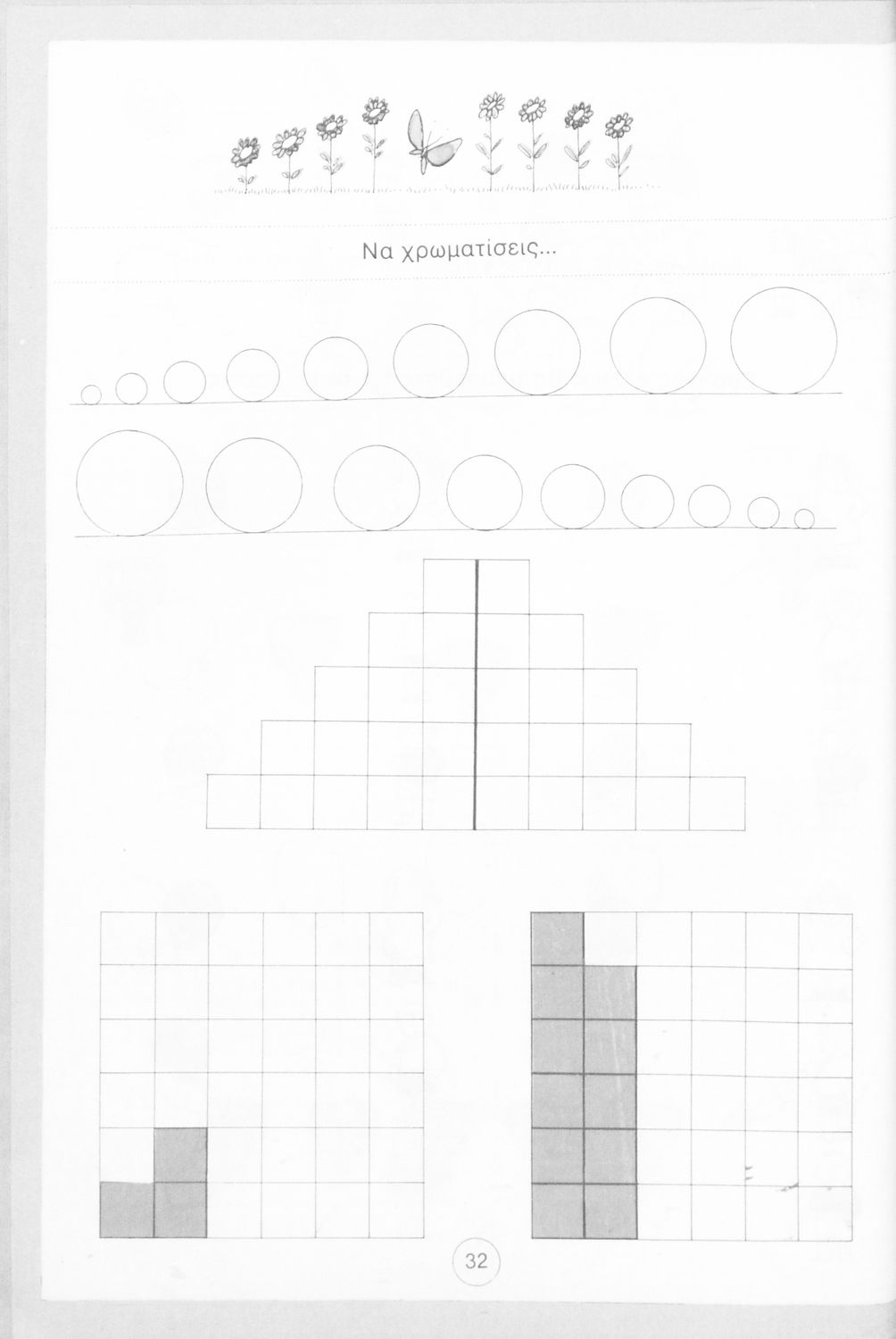 Να χρωματίσεις...

32